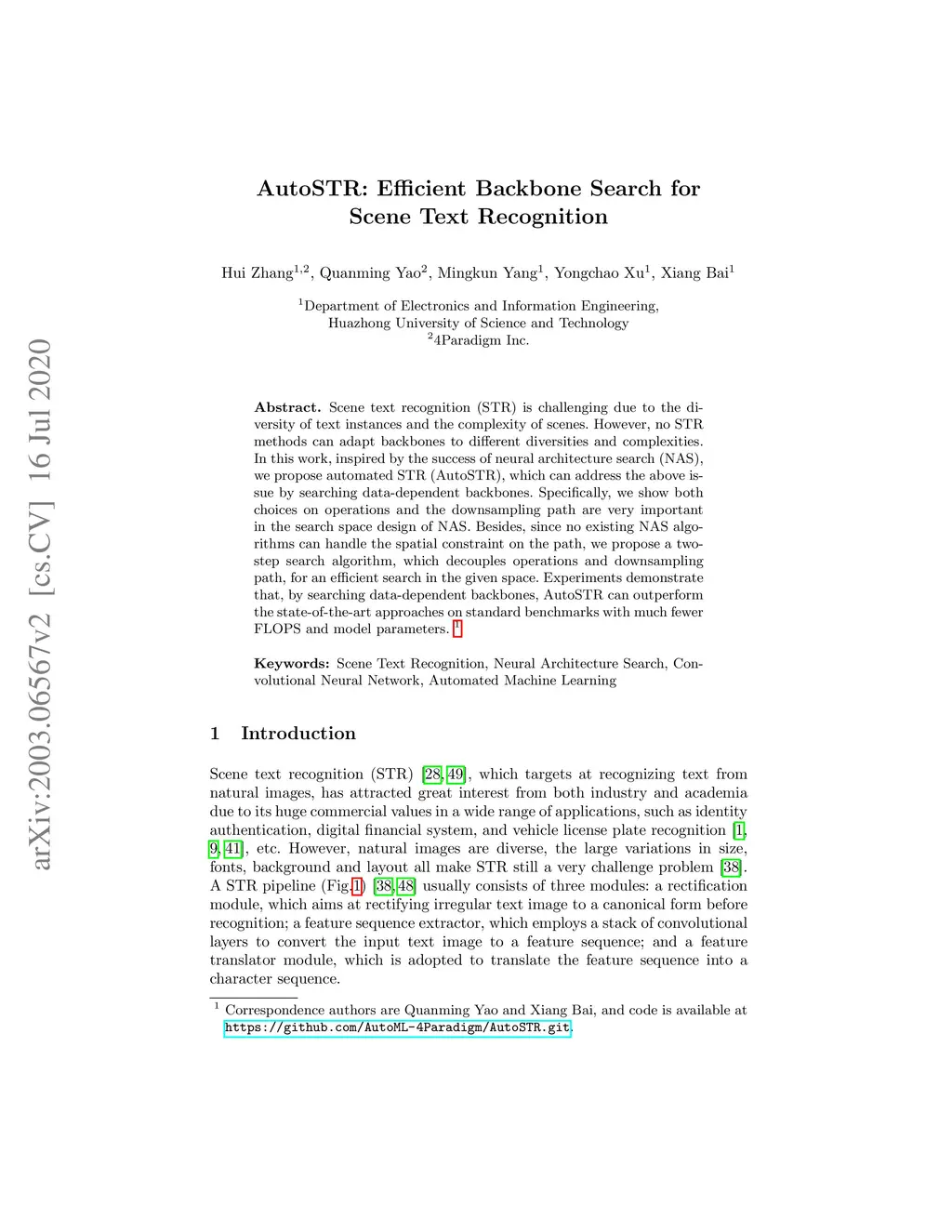 arXiv:2003.06567v2 [cs.CV] 16 Jul 2020

AutoSTR: Efficient Backbone Search for Scene Text Recognition

Hui Zhang$^{1,2}$, Quanming Yao$^{2}$, Mingkun Yang$^{1}$, Yongchao Xu$^{1}$, Xiang Bai$^{1}$

$^{1}$Department of Electronics and Information Engineering, Huazhong University of Science and Technology
$^{2}$4Paradigm Inc.

**Abstract.** Scene text recognition (STR) is challenging due to the diversity of text instances and the complexity of scenes. However, no STR methods can adapt backbones to different diversities and complexities. In this work, inspired by the success of neural architecture search (NAS), we propose automated STR (AutoSTR), which can address the above issue by searching data-dependent backbones. Specifically, we show both choices on operations and the downsampling path are very important in the search space design of NAS. Besides, since no existing NAS algorithms can handle the spatial constraint on the path, we propose a two-step search algorithm, which decouples operations and downsampling path, for an efficient search in the given space. Experiments demonstrate that, by searching data-dependent backbones, AutoSTR can outperform the state-of-the-art approaches on standard benchmarks with much fewer FLOPS and model parameters. $^{1}$

**Keywords:** Scene Text Recognition, Neural Architecture Search, Convolutional Neural Network, Automated Machine Learning

1 Introduction

Scene text recognition (STR) [28, 49], which targets at recognizing text from natural images, has attracted great interest from both industry and academia due to its huge commercial values in a wide range of applications, such as identity authentication, digital financial system, and vehicle license plate recognition [1, 9, 41], etc. However, natural images are diverse, the large variations in size, fonts, background and layout all make STR still a very challenge problem [38]. A STR pipeline (Fig.1) [38, 48] usually consists of three modules: a rectification module, which aims at rectifying irregular text image to a canonical form before recognition; a feature sequence extractor, which employs a stack of convolutional layers to convert the input text image to a feature sequence; and a feature translator module, which is adopted to translate the feature sequence into a character sequence.

$^{1}$ Correspondence authors are Quanming Yao and Xiang Bai, and code is available at https://github.com/AutoML-4Paradigm/AutoSTR.git.